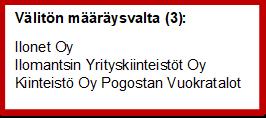 Välitön määräysvalta (3):

Ilonet Oy
Ilomantsin Yrityskiinteistöt Oy
Kiinteistö Oy Pogostan Vuokratalot